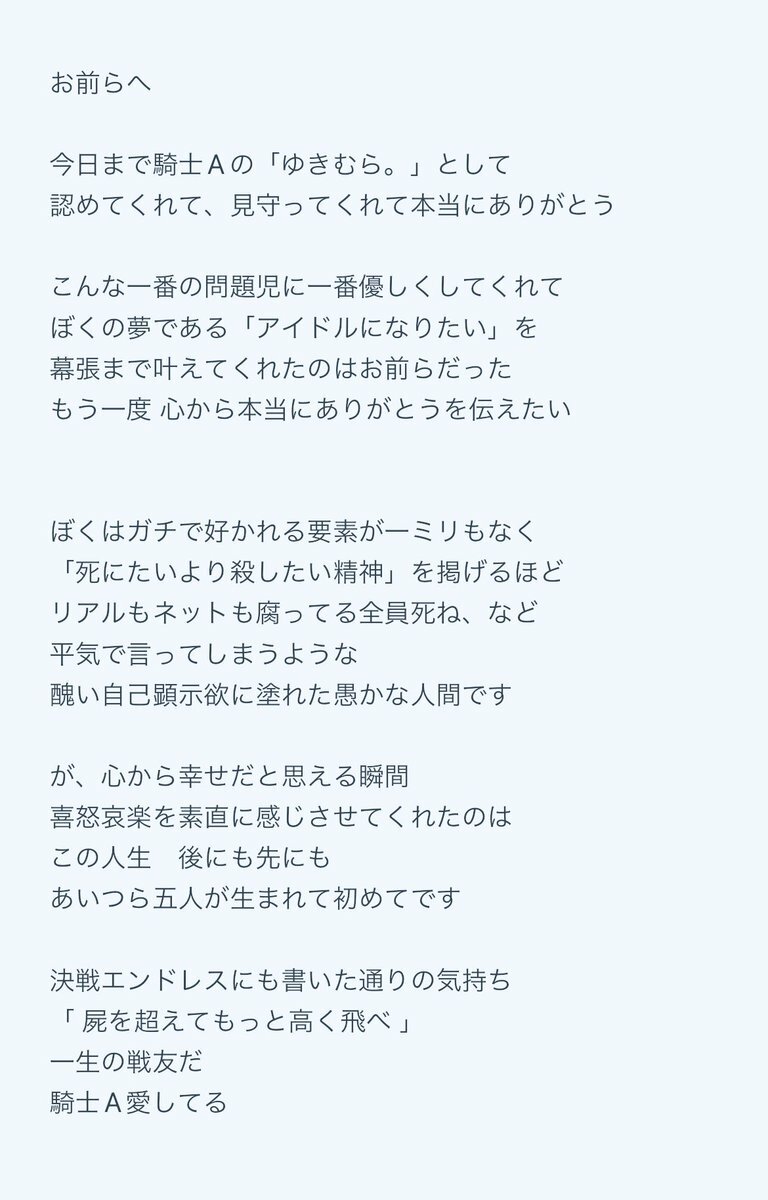 お前らへ

今日まで騎士Aの「ゆきむら。」として
認めてくれて、見守ってくれて本当にありがとう

こんな一番の問題児に一番優しくしてくれて
ぼくの夢である「アイドルになりたい」を
幕張まで叶えてくれたのはお前らだった
もう一度 心から本当にありがとうを伝えたい

ぼくはガチで好かれる要素が一ミリもなく
「死にたいより殺したい精神」を掲げるほど
リアルもネットも腐ってる全員死ね、など
平気で言ってしまうような
醜い自己顕示欲に塗れた愚かな人間です

が、心から幸せだと思える瞬間
喜怒哀楽を素直に感じさせてくれたのは
この人生　後にも先にも
あいつら五人が生まれて初めてです

決戦エンドレスにも書いた通りの気持ち
「 屍を超えてもっと高く飛べ 」
一生の戦友だ
騎士A愛してる